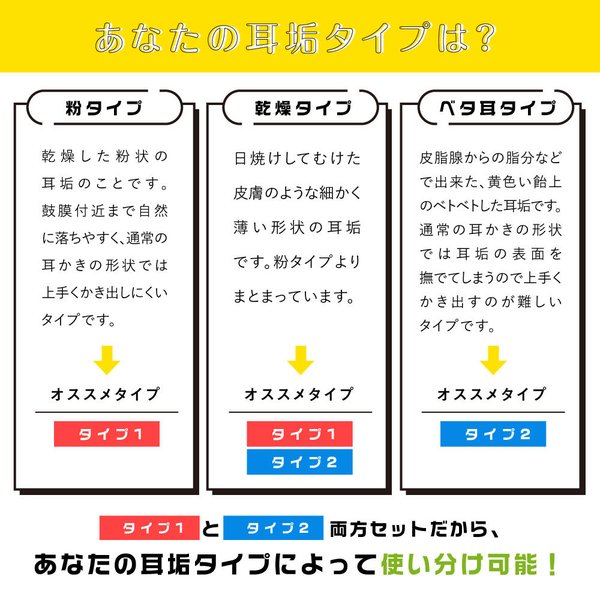 あなたの耳垢タイプは?

粉タイプ

乾燥した粉状の耳垢のことです。鼓膜付近まで自然に落ちやすく、通常の耳かきの形状では上手くかき出しにくいタイプです。

オススメタイプ

タイプ1

乾燥タイプ

日焼けしてむけた皮膚のような細かく薄い形状の耳垢です。粉タイプよりまとまっています。

オススメタイプ

タイプ1

タイプ2

ベタ耳タイプ

皮脂腺からの脂分などで出来た、黄色い飴上のベトベトした耳垢です。通常の耳かきの形状では耳垢の表面を撫でてしまうので上手くかき出すのが難しいタイプです。

オススメタイプ

タイプ2

タイプ1 と タイプ2 両方セットだから、

あなたの耳垢タイプによって使い分け可能！